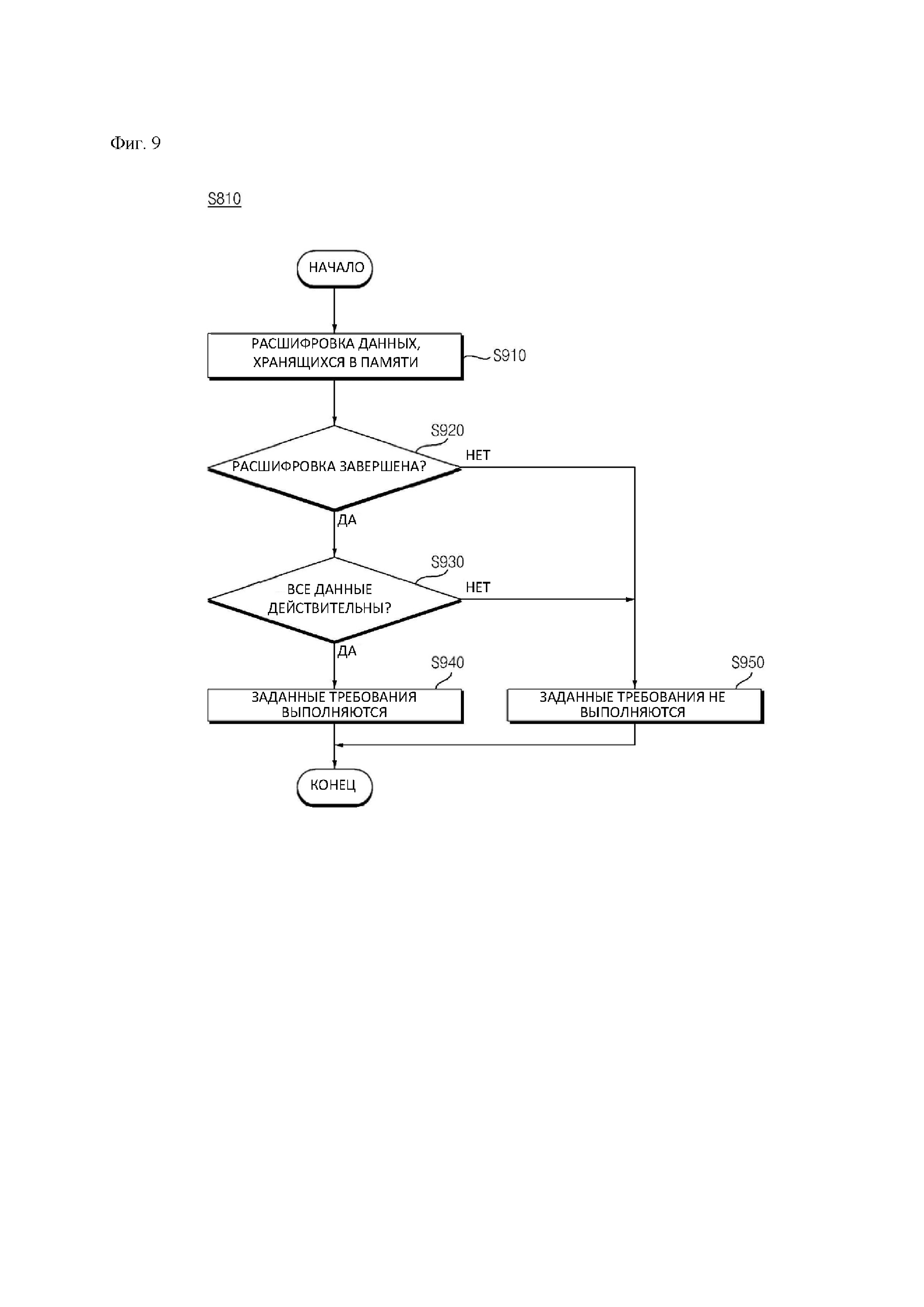 Фиг. 9

S810

НАЧАЛО

РАСШИФРОВКА ДАННЫХ, ХРАНЯЩИХСЯ В ПАМЯТИ

S910

S920

РАСШИФРОВКА ЗАВЕРШЕНА?

НЕТ

ДА

S930

ВСЕ ДАННЫЕ ДЕЙСТВИТЕЛЬНЫ?

НЕТ

ДА

S940

ЗАДАННЫЕ ТРЕБОВАНИЯ ВЫПОЛНЯЮТСЯ

S950

ЗАДАННЫЕ ТРЕБОВАНИЯ НЕ ВЫПОЛНЯЮТСЯ

КОНЕЦ